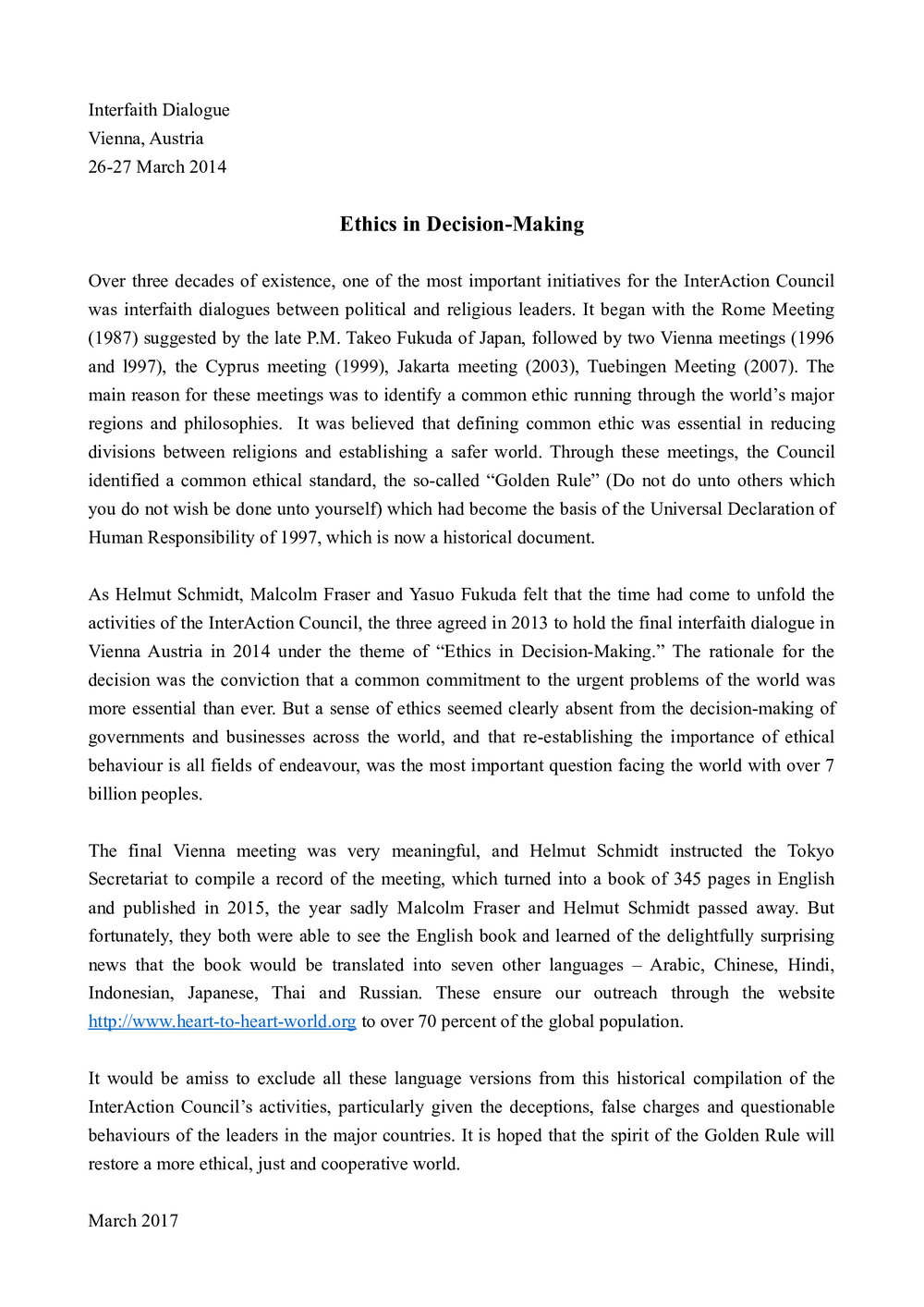 Interfaith Dialogue
Vienna, Austria
26-27 March 2014

Ethics in Decision-Making

Over three decades of existence, one of the most important initiatives for the InterAction Council was interfaith dialogues between political and religious leaders. It began with the Rome Meeting (1987) suggested by the late P.M. Takeo Fukuda of Japan, followed by two Vienna meetings (1996 and l997), the Cyprus meeting (1999), Jakarta meeting (2003), Tuebingen Meeting (2007). The main reason for these meetings was to identify a common ethic running through the world's major regions and philosophies. It was believed that defining common ethic was essential in reducing divisions between religions and establishing a safer world. Through these meetings, the Council identified a common ethical standard, the so-called "Golden Rule" (Do not do unto others which you do not wish be done unto yourself) which had become the basis of the Universal Declaration of Human Responsibility of 1997, which is now a historical document.

As Helmut Schmidt, Malcolm Fraser and Yasuo Fukuda felt that the time had come to unfold the activities of the InterAction Council, the three agreed in 2013 to hold the final interfaith dialogue in Vienna Austria in 2014 under the theme of "Ethics in Decision-Making." The rationale for the decision was the conviction that a common commitment to the urgent problems of the world was more essential than ever. But a sense of ethics seemed clearly absent from the decision-making of governments and businesses across the world, and that re-establishing the importance of ethical behaviour is all fields of endeavour, was the most important question facing the world with over 7 billion peoples.

The final Vienna meeting was very meaningful, and Helmut Schmidt instructed the Tokyo Secretariat to compile a record of the meeting, which turned into a book of 345 pages in English and published in 2015, the year sadly Malcolm Fraser and Helmut Schmidt passed away. But fortunately, they both were able to see the English book and learned of the delightfully surprising news that the book would be translated into seven other languages – Arabic, Chinese, Hindi, Indonesian, Japanese, Thai and Russian. These ensure our outreach through the website http://www.heart-to-heart-world.org to over 70 percent of the global population.

It would be amiss to exclude all these language versions from this historical compilation of the InterAction Council's activities, particularly given the deceptions, false charges and questionable behaviours of the leaders in the major countries. It is hoped that the spirit of the Golden Rule will restore a more ethical, just and cooperative world.

March 2017